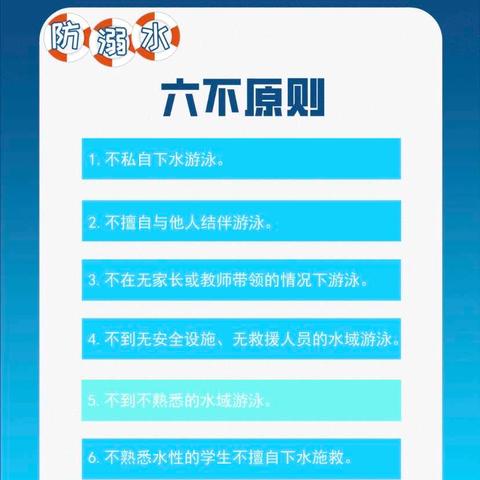 防溺水

六不原则

1. 不私自下水游泳。

2. 不擅自与他人结伴游泳。

3. 不在无家长或教师带领的情况下游泳。

4. 不到无安全设施、无救援人员的水域游泳。

5. 不到不熟悉的水域游泳。

6. 不熟悉水性的学生不擅自下水施救。